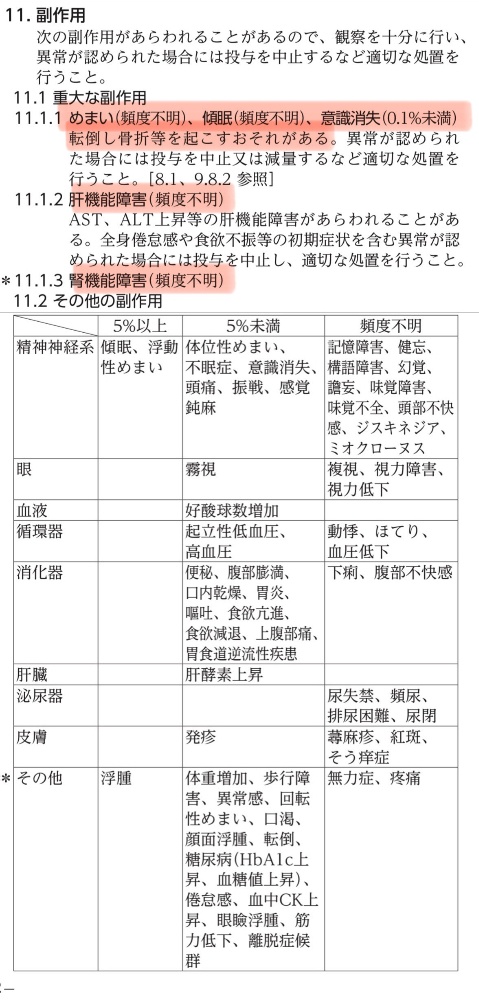 11. 副作用

次の副作用があらわれることがあるので、観察を十分に行い、異常が認められた場合には投与を中止するなど適切な処置を行うこと。

11.1 重大な副作用

11.1.1 めまい(頻度不明)、傾眠(頻度不明)、意識消失(0.1%未満)

転倒し骨折等を起こすおそれがある。異常が認められた場合には投与を中止又は減量するなど適切な処置を行うこと。[8.1、9.8.2 参照]

11.1.2 肝機能障害(頻度不明)

AST、ALT上昇等の肝機能障害があらわれることがある。全身倦怠感や食欲不振等の初期症状を含む異常が認められた場合には投与を中止し、適切な処置を行うこと。

＊11.1.3 腎機能障害(頻度不明)

11.2 その他の副作用

| | 5%以上 | 5%未満 | 頻度不明 |
|---|---|---|---|
| 精神神経系 | 傾眠、浮動性めまい | 体位性めまい、不眠症、意識消失、頭痛、振戦、感覚鈍麻 | 記憶障害、健忘、構語障害、幻覚、譫妄、味覚障害、味覚不全、頭部不快感、ジスキネジア、ミオクローヌス |
| 眼 | | 霧視 | 複視、視力障害、視力低下 |
| 血液 | | 好酸球数増加 | |
| 循環器 | | 起立性低血圧、高血圧 | 動悸、ほてり、血圧低下 |
| 消化器 | | 便秘、腹部膨満、口内乾燥、胃炎、嘔吐、食欲亢進、食欲減退、上腹部痛、胃食道逆流性疾患 | 下痢、腹部不快感 |
| 肝臓 | | 肝酵素上昇 | |
| 泌尿器 | | | 尿失禁、頻尿、排尿困難、尿閉 |
| 皮膚 | | 発疹 | 蕁麻疹、紅斑、そう痒症 |
| ＊その他 | 浮腫 | 体重増加、歩行障害、異常感、回転性めまい、口渇、顔面浮腫、転倒、糖尿病(HbA1c上昇、血糖値上昇)、倦怠感、血中CK上昇、眼瞼浮腫、筋力低下、離脱症候群 | 無力症、疼痛 |